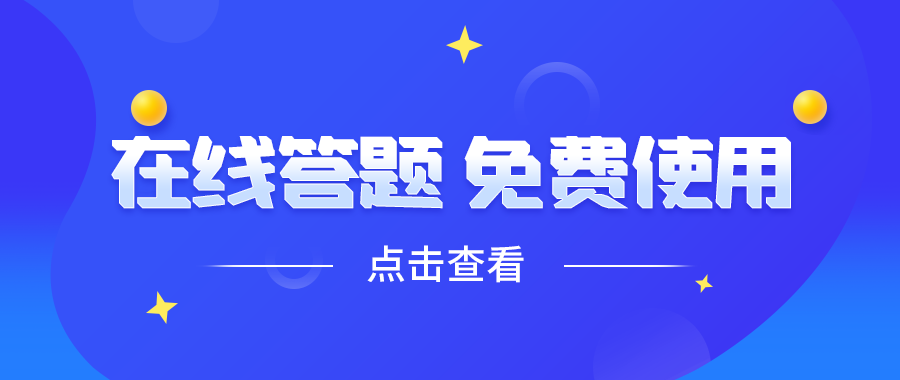 在线答题 免费使用

点击查看